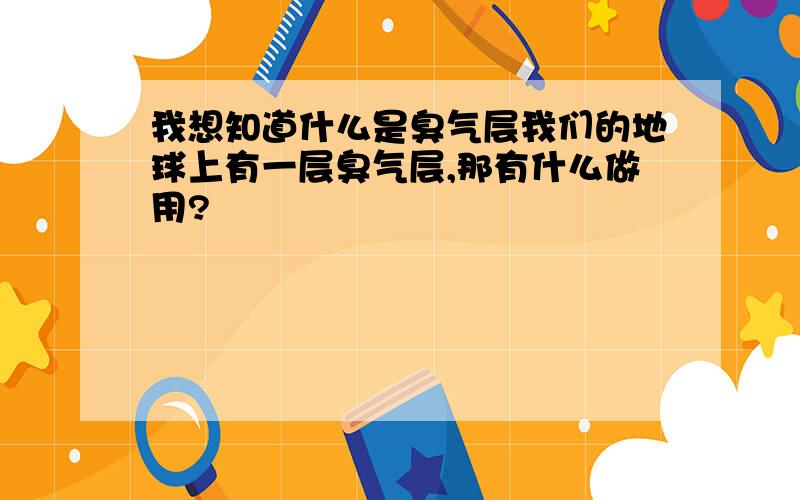 我想知道什么是臭气层我们的地球上有一层臭气层,那有什么做用?